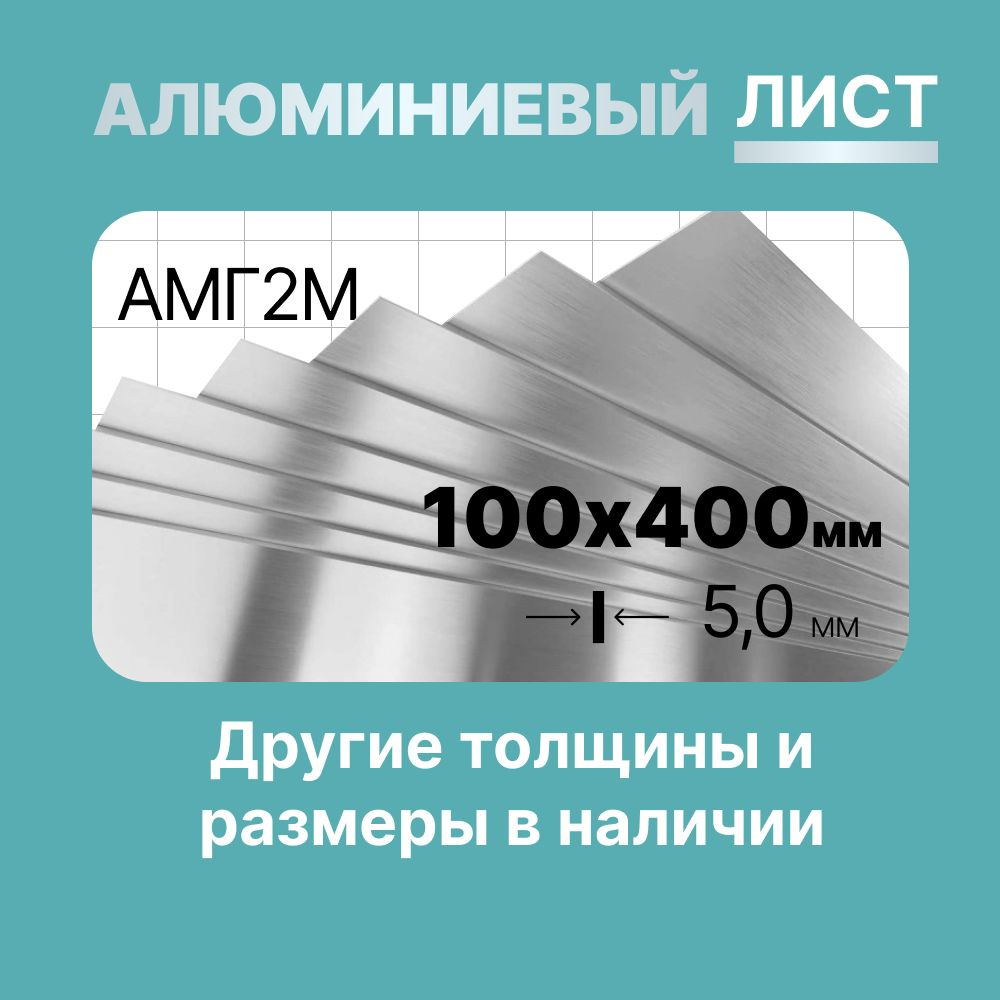 АЛЮМИНИЕВЫЙ ЛИСТ

АМГ2М

100х400мм

5,0 мм

Другие толщины и размеры в наличии